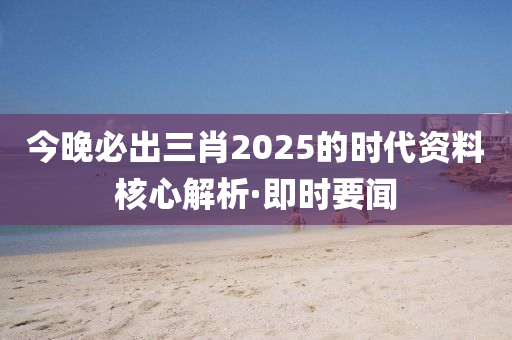 今晚必出三肖2025的时代资料核心解析·即时要闻